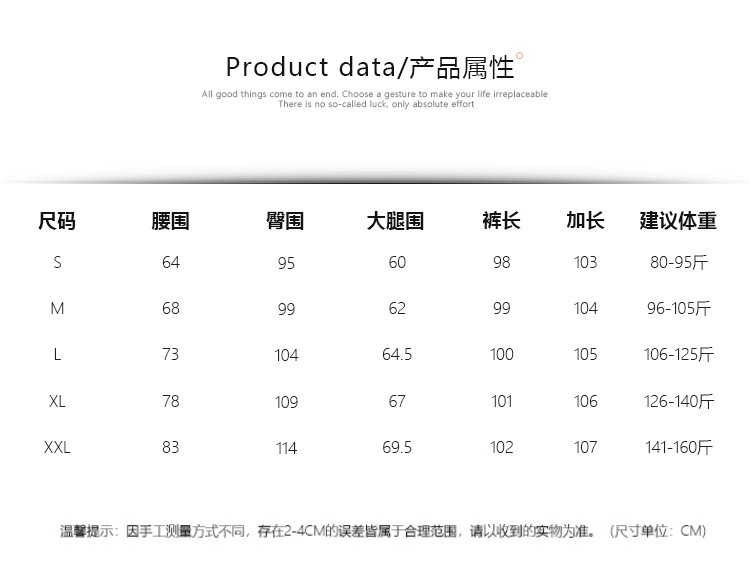 Product data/产品属性

All good things come to an end. Choose a gesture to make your life irreplaceable
There is no so-called luck, only absolute effort

| 尺码 | 腰围 | 臀围 | 大腿围 | 裤长 | 加长 | 建议体重 |
|---|---|---|---|---|---|---|
| S | 64 | 95 | 60 | 98 | 103 | 80-95斤 |
| M | 68 | 99 | 62 | 99 | 104 | 96-105斤 |
| L | 73 | 104 | 64.5 | 100 | 105 | 106-125斤 |
| XL | 78 | 109 | 67 | 101 | 106 | 126-140斤 |
| XXL | 83 | 114 | 69.5 | 102 | 107 | 141-160斤 |

温馨提示：因手工测量方式不同，存在2-4CM的误差皆属于合理范围，请以收到的实物为准。（尺寸单位：CM）